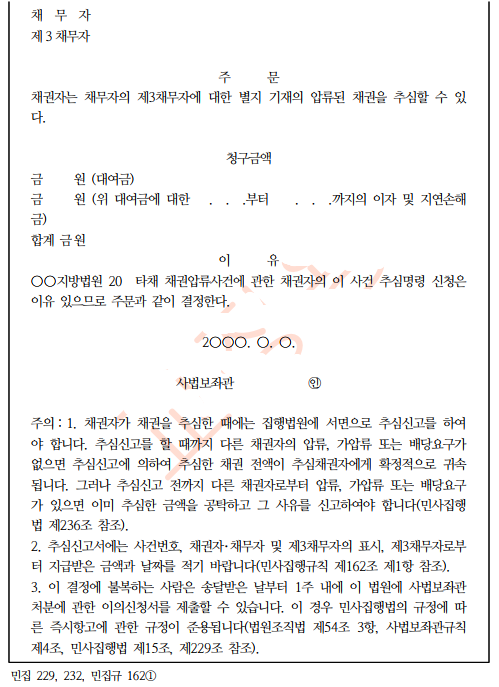 채 무 자
제 3 채무자

주 문
채권자는 채무자의 제3채무자에 대한 별지 기재의 압류된 채권을 추심할 수 있다.

청구금액
금 원 (대여금)
금 원 (위 대여금에 대한 . . .부터 . . .까지의 이자 및 지연손해금)
합계 금 원

이 유
○○지방법원 20 타채 채권압류사건에 관한 채권자의 이 사건 추심명령 신청은 이유 있으므로 주문과 같이 결정한다.

20○○. ○. ○.

사법보좌관 ㊞

주의 : 1. 채권자가 채권을 추심한 때에는 집행법원에 서면으로 추심신고를 하여야 합니다. 추심신고를 할 때까지 다른 채권자의 압류, 가압류 또는 배당요구가 없으면 추심신고에 의하여 추심한 채권 전액이 추심채권자에게 확정적으로 귀속됩니다. 그러나 추심신고 전까지 다른 채권자로부터 압류, 가압류 또는 배당요구가 있으면 이미 추심한 금액을 공탁하고 그 사유를 신고하여야 합니다(민사집행법 제236조 참조).
2. 추심신고서에는 사건번호, 채권자·채무자 및 제3채무자의 표시, 제3채무자로부터 지급받은 금액과 날짜를 적기 바랍니다(민사집행규칙 제162조 제1항 참조).
3. 이 결정에 불복하는 사람은 송달받은 날부터 1주 내에 이 법원에 사법보좌관 처분에 관한 이의신청서를 제출할 수 있습니다. 이 경우 민사집행법의 규정에 따른 즉시항고에 관한 규정이 준용됩니다(법원조직법 제54조 3항, 사법보좌관규칙 제4조, 민사집행법 제15조, 제229조 참조).

민집 229, 232, 민집규 162①